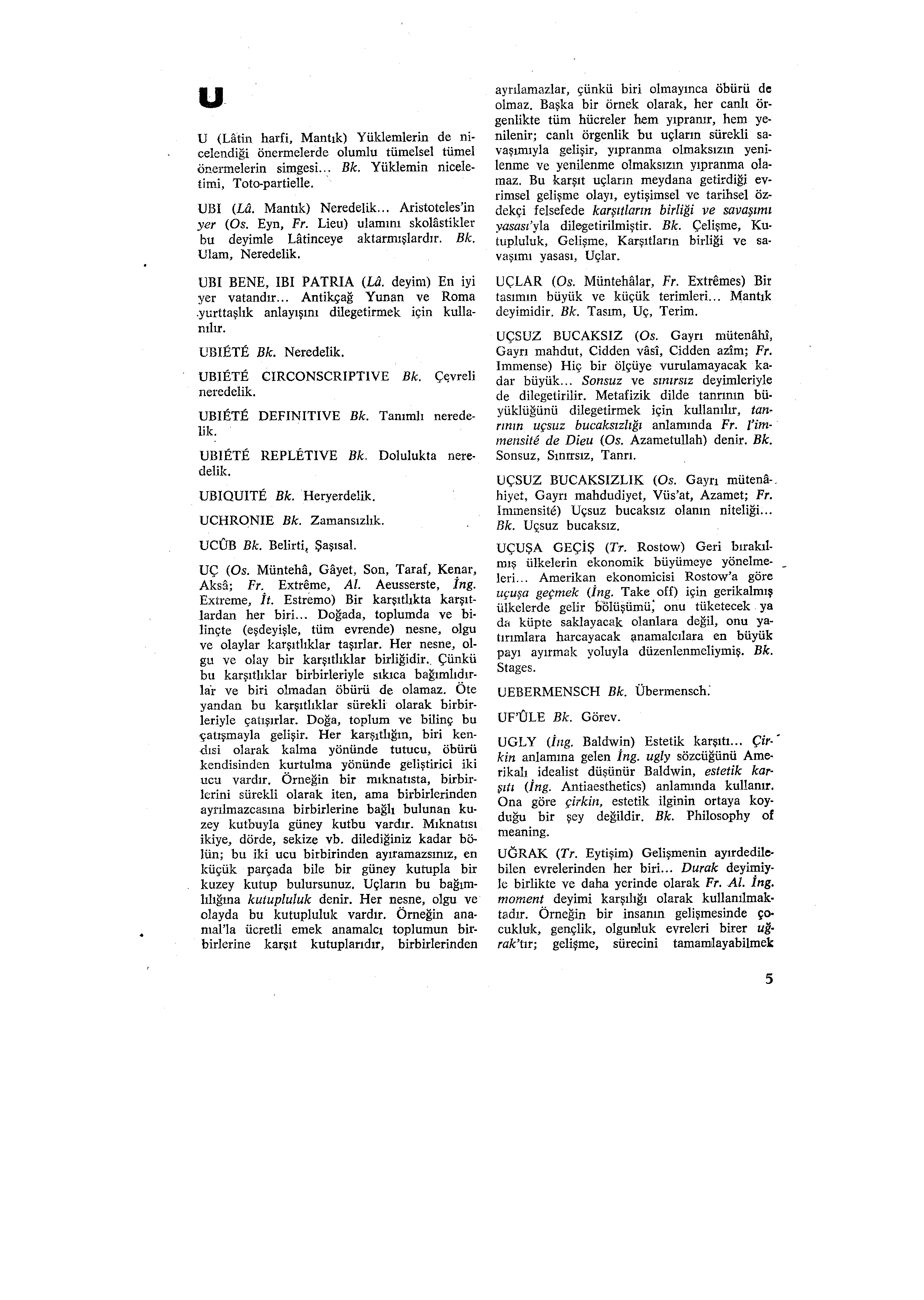 U

U (Lâtin harfi, Mantık) Yüklemlerin de nicelendiği önermelerde olumlu tümelsel tümel önermelerin simgesi... Bk. Yüklemin niceletimi, Toto-partielle.

UBI (Lâ. Mantık) Neredelik... Aristoteles'in yer (Os. Eyn, Fr. Lieu) ulamını skolâstikler bu deyimle Lâtinceye aktarmışlardır. Bk. Ulam, Neredelik.

UBI BENE, IBI PATRIA (Lâ. deyim) En iyi yer vatandır... Antikçağ Yunan ve Roma yurttaşlık anlayışını dilegetirmek için kullanılır.

UBIÉTÉ Bk. Neredelik.

UBIÉTÉ CIRCONSCRIPTIVE Bk. Çevreli neredelik.

UBIÉTÉ DEFINITIVE Bk. Tanımlı neredelik.

UBIÉTÉ REPLÉTIVE Bk. Dolulukta neredelik.

UBIQUITÉ Bk. Heryerdelik.

UCHRONIE Bk. Zamansızlık.

UCÛB Bk. Belirti, Şaşısal.

UÇ (Os. Müntehâ, Gâyet, Son, Taraf, Kenar, Aksâ; Fr. Extrême, Al. Aeusserste, İng. Extreme, İt. Estremo) Bir karşıtlıkta karşıtlardan her biri... Doğada, toplumda ve bilinçte (eşdeyişle, tüm evrende) nesne, olgu ve olaylar karşıtlıklar taşırlar. Her nesne, olgu ve olay bir karşıtlıklar birliğidir. Çünkü bu karşıtlıklar birbirleriyle sıkıca bağımlıdırlar ve biri olmadan öbürü de olamaz. Öte yandan bu karşıtlıklar sürekli olarak birbirleriyle çatışırlar. Doğa, toplum ve bilinç bu çatışmayla gelişir. Her karşıtlığın, biri kendisi olarak kalma yönünde tutucu, öbürü kendisinden kurtulma yönünde geliştirici iki ucu vardır. Örneğin bir mıknatısta, birbirlerini sürekli olarak iten, ama birbirlerinden ayrılmazcasına birbirlerine bağlı bulunan kuzey kutbuyla güney kutbu vardır. Mıknatısı ikiye, dörde, sekize vb. dilediğiniz kadar bölün; bu iki ucu birbirinden ayıramazsınız, en küçük parçada bile bir güney kutupla bir kuzey kutup bulursunuz. Uçların bu bağımlılığına kutupluluk denir. Her nesne, olgu ve olayda bu kutupluluk vardır. Örneğin anamal'la ücretli emek anamalcı toplumun birbirlerine karşıt kutuplarıdır, birbirlerinden ayrılamazlar, çünkü biri olmayınca öbürü de olmaz. Başka bir örnek olarak, her canlı örgenlikte tüm hücreler hem yıpranır, hem yenilenir; canlı örgenlik bu uçların sürekli savaşımıyla gelişir, yıpranma olmaksızın yenilenme ve yenilenme olmaksızın yıpranma olamaz. Bu karşıt uçların meydana getirdiği evrimsel gelişme olayı, eytişimsel ve tarihsel özdekçi felsefede karşıtların birliği ve savaşımı yasası'yla dilegetirilmiştir. Bk. Çelişme, Kutupluluk, Gelişme, Karşıtların birliği ve savaşımı yasası, Uçlar.

UÇLAR (Os. Müntehâlar, Fr. Extrêmes) Bir tasımın büyük ve küçük terimleri... Mantık deyimidir. Bk. Tasım, Uç, Terim.

UÇSUZ BUCAKSIZ (Os. Gayrı mütenâhî, Gayrı mahdut, Cidden vâsî, Cidden azîm; Fr. Immense) Hiç bir ölçüye vurulamayacak kadar büyük... Sonsuz ve sınırsız deyimleriyle de dilegetirilir. Metafizik dilde tanrının büyüklüğünü dilegetirmek için kullanılır, tanrının uçsuz bucaksızlığı anlamında Fr. l'immensité de Dieu (Os. Azametullah) denir. Bk. Sonsuz, Sınırsız, Tanrı.

UÇSUZ BUCAKSIZLIK (Os. Gayrı mütenâhiyet, Gayrı mahdudiyet, Vüs'at, Azamet; Fr. Immensité) Uçsuz bucaksız olanın niteliği... Bk. Uçsuz bucaksız.

UÇUŞA GEÇİŞ (Tr. Rostow) Geri bırakılmış ülkelerin ekonomik büyümeye yönelmeleri... Amerikan ekonomicisi Rostow'a göre uçuşa geçmek (İng. Take off) için gerikalmış ülkelerde gelir bölüşümü, onu tüketecek ya da küpte saklayacak olanlara değil, onu yatırımlara harcayacak anamalcılara en büyük payı ayırmak yoluyla düzenlenmeliymiş. Bk. Stages.

UEBERMENSCH Bk. Übermensch.

UF'ÛLE Bk. Görev.

UGLY (İng. Baldwin) Estetik karşıtı... Çirkin anlamına gelen İng. ugly sözcüğünü Amerikalı idealist düşünür Baldwin, estetik karşıtı (İng. Antiaesthetics) anlamında kullanır. Ona göre çirkin, estetik ilginin ortaya koyduğu bir şey değildir. Bk. Philosophy of meaning.

UĞRAK (Tr. Eytişim) Gelişmenin ayırdedilebilen evrelerinden her biri... Durak deyimiyle birlikte ve daha yerinde olarak Fr. Al. İng. moment deyimi karşılığı olarak kullanılmaktadır. Örneğin bir insanın gelişmesinde çocukluk, gençlik, olgunluk evreleri birer uğrak'tır; gelişme, sürecini tamamlayabilmek

5